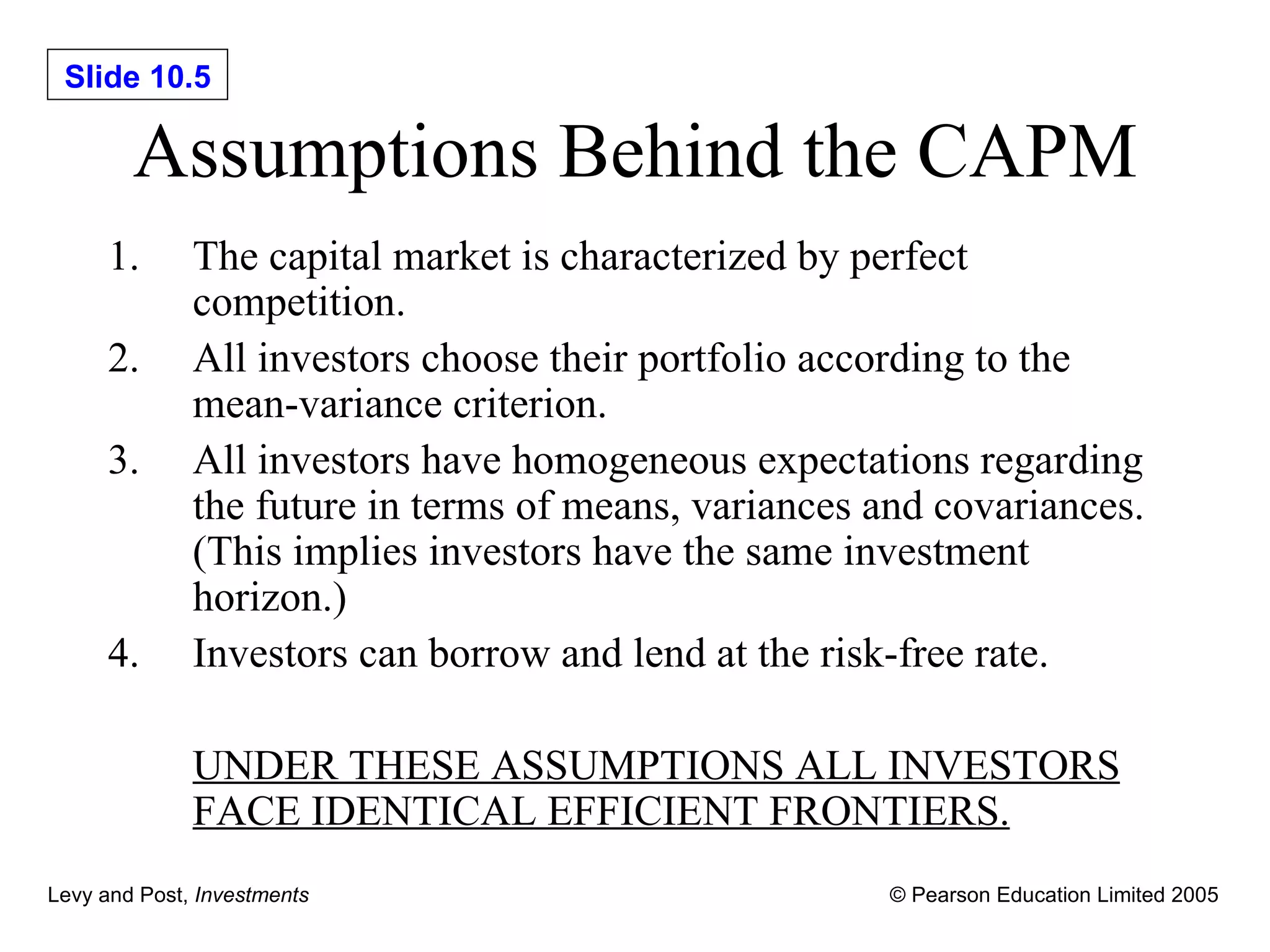 Slide 10.5

Assumptions Behind the CAPM

1. The capital market is characterized by perfect competition.
2. All investors choose their portfolio according to the mean-variance criterion.
3. All investors have homogeneous expectations regarding the future in terms of means, variances and covariances. (This implies investors have the same investment horizon.)
4. Investors can borrow and lend at the risk-free rate.

UNDER THESE ASSUMPTIONS ALL INVESTORS FACE IDENTICAL EFFICIENT FRONTIERS.

Levy and Post, Investments

© Pearson Education Limited 2005